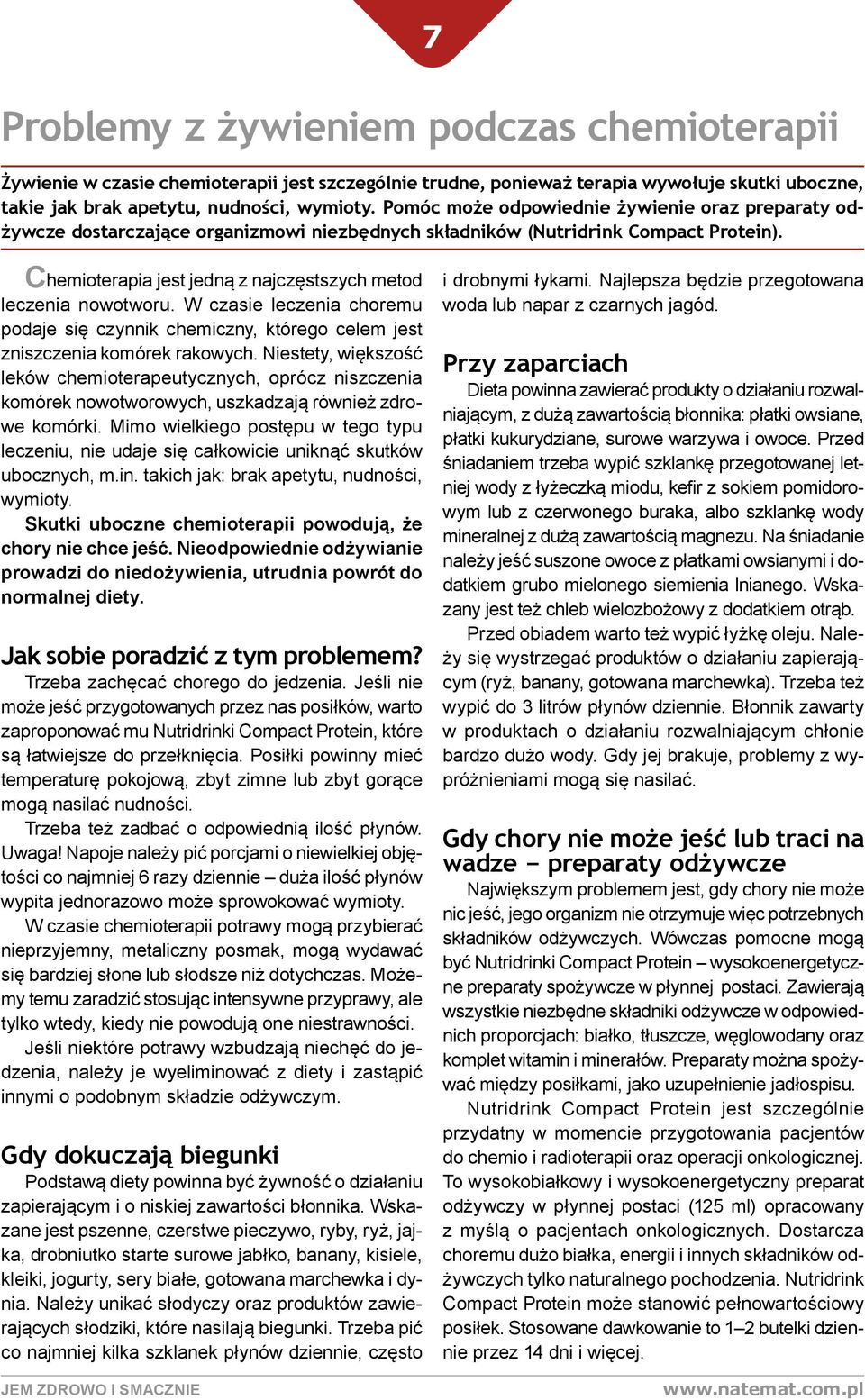 7

Problemy z żywieniem podczas chemioterapii

Żywienie w czasie chemioterapii jest szczególnie trudne, ponieważ terapia wywołuje skutki uboczne, takie jak brak apetytu, nudności, wymioty. Pomóc może odpowiednie żywienie oraz preparaty odżywcze dostarczające organizmowi niezbędnych składników (Nutridrink Compact Protein).

Chemioterapia jest jedną z najczęstszych metod leczenia nowotworu. W czasie leczenia choremu podaje się czynnik chemiczny, którego celem jest zniszczenia komórek rakowych. Niestety, większość leków chemioterapeutycznych, oprócz niszczenia komórek nowotworowych, uszkadzają również zdrowe komórki. Mimo wielkiego postępu w tego typu leczeniu, nie udaje się całkowicie uniknąć skutków ubocznych, m.in. takich jak: brak apetytu, nudności, wymioty.

Skutki uboczne chemioterapii powodują, że chory nie chce jeść. Nieodpowiednie odżywianie prowadzi do niedożywienia, utrudnia powrót do normalnej diety.

Jak sobie poradzić z tym problemem?

Trzeba zachęcać chorego do jedzenia. Jeśli nie może jeść przygotowanych przez nas posiłków, warto zaproponować mu Nutridrinki Compact Protein, które są łatwiejsze do przełknięcia. Posiłki powinny mieć temperaturę pokojową, zbyt zimne lub zbyt gorące mogą nasilać nudności.

Trzeba też zadbać o odpowiednią ilość płynów. Uwaga! Napoje należy pić porcjami o niewielkiej objętości co najmniej 6 razy dziennie – duża ilość płynów wypita jednorazowo może sprowokować wymioty.

W czasie chemioterapii potrawy mogą przybierać nieprzyjemny, metaliczny posmak, mogą wydawać się bardziej słone lub słodsze niż dotychczas. Możemy temu zaradzić stosując intensywne przyprawy, ale tylko wtedy, kiedy nie powodują one niestrawności.

Jeśli niektóre potrawy wzbudzają niechęć do jedzenia, należy je wyeliminować z diety i zastąpić innymi o podobnym składzie odżywczym.

Gdy dokuczają biegunki

Podstawą diety powinna być żywność o działaniu zapierającym i o niskiej zawartości błonnika. Wskazane jest pszenne, czerstwe pieczywo, ryby, ryż, jajka, drobniutko starte surowe jabłko, banany, kisiele, kleiki, jogurty, sery białe, gotowana marchewka i dynia. Należy unikać słodyczy oraz produktów zawierających słodziki, które nasilają biegunki. Trzeba pić co najmniej kilka szklanek płynów dziennie, często i drobnymi łykami. Najlepsza będzie przegotowana woda lub napar z czarnych jagód.

Przy zaparciach

Dieta powinna zawierać produkty o działaniu rozwalniającym, z dużą zawartością błonnika: płatki owsiane, płatki kukurydziane, surowe warzywa i owoce. Przed śniadaniem trzeba wypić szklankę przegotowanej letniej wody z łyżeczką miodu, kefir z sokiem pomidorowym lub z czerwonego buraka, albo szklankę wody mineralnej z dużą zawartością magnezu. Na śniadanie należy jeść suszone owoce z płatkami owsianymi i dodatkiem grubo mielonego siemienia lnianego. Wskazany jest też chleb wielozbożowy z dodatkiem otrąb.

Przed obiadem warto też wypić łyżkę oleju. Należy się wystrzegać produktów o działaniu zapierającym (ryż, banany, gotowana marchewka). Trzeba też wypić do 3 litrów płynów dziennie. Błonnik zawarty w produktach o działaniu rozwalniającym chłonie bardzo dużo wody. Gdy jej brakuje, problemy z wypróżnieniami mogą się nasilać.

Gdy chory nie może jeść lub traci na wadze – preparaty odżywcze

Największym problemem jest, gdy chory nie może nic jeść, jego organizm nie otrzymuje więc potrzebnych składników odżywczych. Wówczas pomocne mogą być Nutridrinki Compact Protein – wysokoenergetyczne preparaty spożywcze w płynnej postaci. Zawierają wszystkie niezbędne składniki odżywcze w odpowiednich proporcjach: białko, tłuszcze, węglowodany oraz komplet witamin i minerałów. Preparaty można spożywać między posiłkami, jako uzupełnienie jadłospisu.

Nutridrink Compact Protein jest szczególnie przydatny w momencie przygotowania pacjentów do chemio i radioterapii oraz operacji onkologicznej. To wysokobiałkowy i wysokoenergetyczny preparat odżywczy w płynnej postaci (125 ml) opracowany z myślą o pacjentach onkologicznych. Dostarcza choremu dużo białka, energii i innych składników odżywczych tylko naturalnego pochodzenia. Nutridrink Compact Protein może stanowić pełnowartościowy posiłek. Stosowane dawkowanie to 1–2 butelki dziennie przez 14 dni i więcej.

JEM ZDROWO I SMACZNIE www.natemat.com.pl